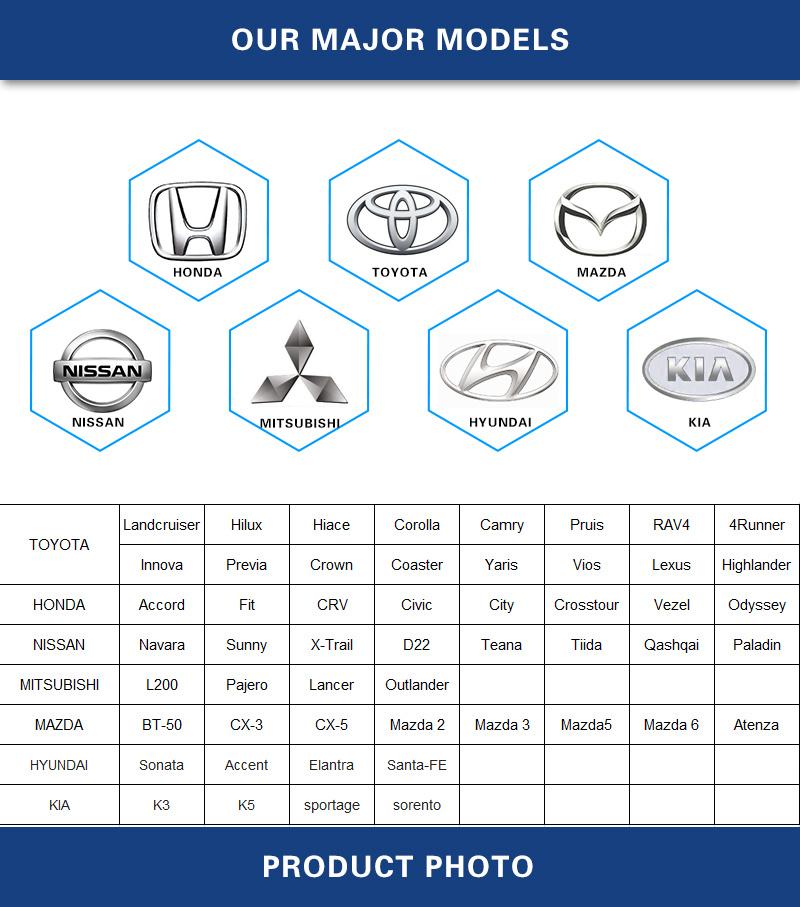 OUR MAJOR MODELS

HONDA

TOYOTA

MAZDA

NISSAN

NISSAN

MITSUBISHI

HYUNDAI

KIA

KIA

| TOYOTA | Landcruiser | Hilux | Hiace | Corolla | Camry | Pruis | RAV4 | 4Runner |
|---|---|---|---|---|---|---|---|---|
| | Innova | Previa | Crown | Coaster | Yaris | Vios | Lexus | Highlander |
| HONDA | Accord | Fit | CRV | Civic | City | Crosstour | Vezel | Odyssey |
| NISSAN | Navara | Sunny | X-Trail | D22 | Teana | Tiida | Qashqai | Paladin |
| MITSUBISHI | L200 | Pajero | Lancer | Outlander | | | | |
| MAZDA | BT-50 | CX-3 | CX-5 | Mazda 2 | Mazda 3 | Mazda5 | Mazda 6 | Atenza |
| HYUNDAI | Sonata | Accent | Elantra | Santa-FE | | | | |
| KIA | K3 | K5 | sportage | sorento | | | | |

PRODUCT PHOTO